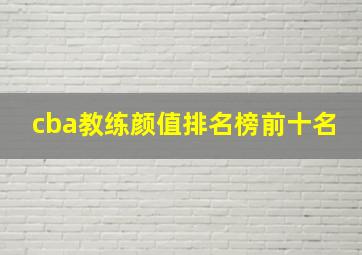 cba教练颜值排名榜前十名